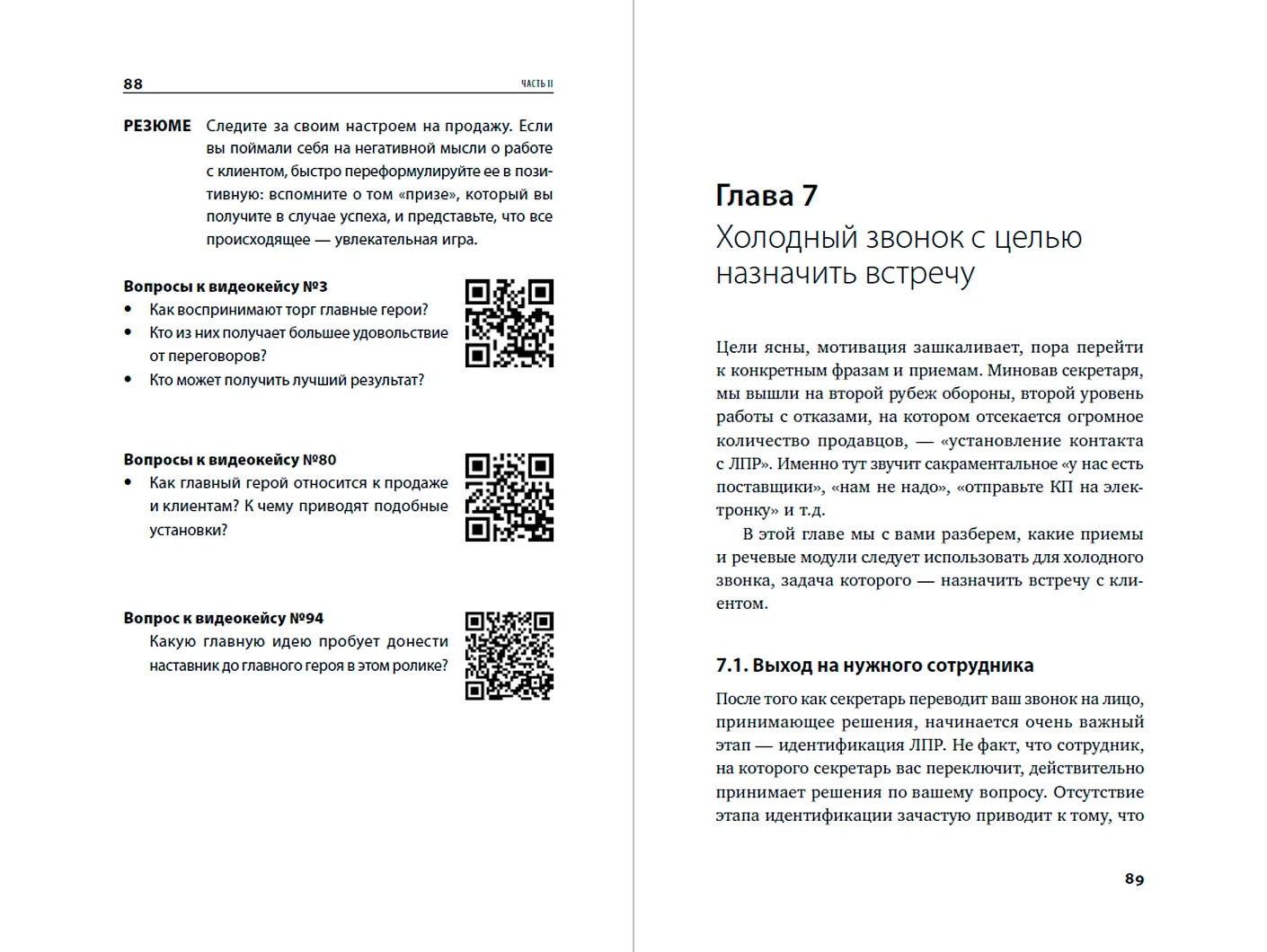 88 ЧАСТЬ II

РЕЗЮМЕ Следите за своим настроем на продажу. Если вы поймали себя на негативной мысли о работе с клиентом, быстро переформулируйте ее в позитивную: вспомните о том «призе», который вы получите в случае успеха, и представьте, что все происходящее — увлекательная игра.

Вопросы к видеокейсу №3
• Как воспринимают торг главные герои?
• Кто из них получает большее удовольствие от переговоров?
• Кто может получить лучший результат?

Вопросы к видеокейсу №80
• Как главный герой относится к продаже и клиентам? К чему приводят подобные установки?

Вопрос к видеокейсу №94
Какую главную идею пробует донести наставник до главного героя в этом ролике?

Глава 7
Холодный звонок с целью назначить встречу

Цели ясны, мотивация зашкаливает, пора перейти к конкретным фразам и приемам. Миновав секретаря, мы вышли на второй рубеж обороны, второй уровень работы с отказами, на котором отсекается огромное количество продавцов, — «установление контакта с ЛПР». Именно тут звучит сакраментальное «у нас есть поставщики», «нам не надо», «отправьте КП на электронку» и т.д.

В этой главе мы с вами разберем, какие приемы и речевые модули следует использовать для холодного звонка, задача которого — назначить встречу с клиентом.

7.1. Выход на нужного сотрудника

После того как секретарь переводит ваш звонок на лицо, принимающее решения, начинается очень важный этап — идентификация ЛПР. Не факт, что сотрудник, на которого секретарь вас переключит, действительно принимает решения по вашему вопросу. Отсутствие этапа идентификации зачастую приводит к тому, что

89